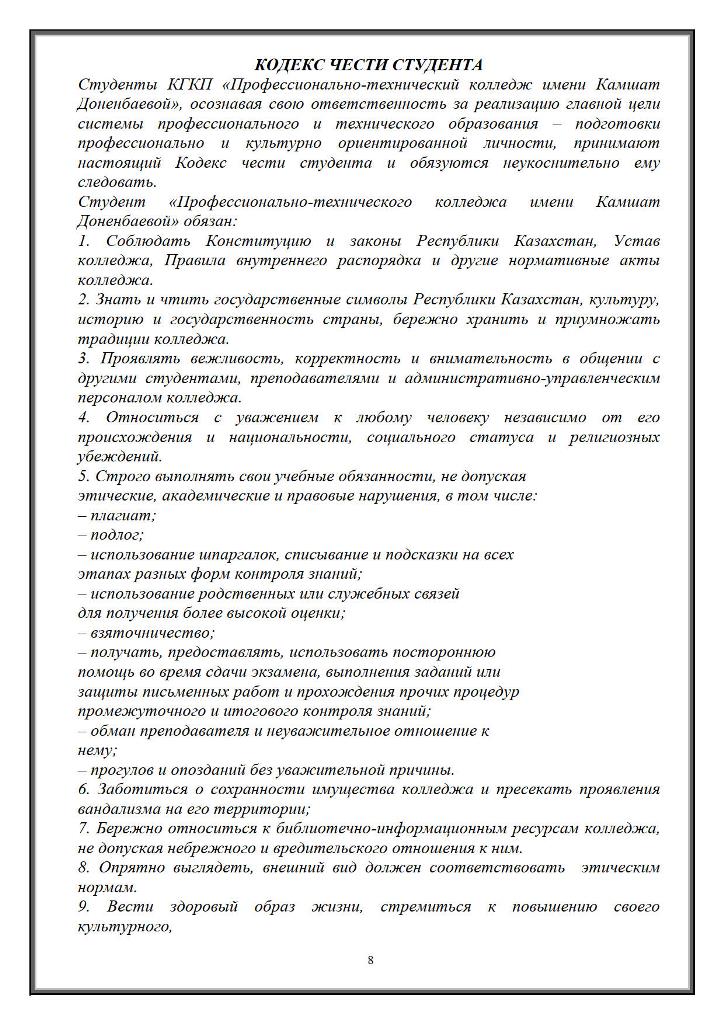 КОДЕКС ЧЕСТИ СТУДЕНТА

Студенты КГКП «Профессионально-технический колледж имени Камшат Доненбаевой», осознавая свою ответственность за реализацию главной цели системы профессионального и технического образования – подготовки профессионально и культурно ориентированной личности, принимают настоящий Кодекс чести студента и обязуются неукоснительно ему следовать.

Студент «Профессионально-технического колледжа имени Камшат Доненбаевой» обязан:

1. Соблюдать Конституцию и законы Республики Казахстан, Устав колледжа, Правила внутреннего распорядка и другие нормативные акты колледжа.

2. Знать и чтить государственные символы Республики Казахстан, культуру, историю и государственность страны, бережно хранить и приумножать традиции колледжа.

3. Проявлять вежливость, корректность и внимательность в общении с другими студентами, преподавателями и административно-управленческим персоналом колледжа.

4. Относиться с уважением к любому человеку независимо от его происхождения и национальности, социального статуса и религиозных убеждений.

5. Строго выполнять свои учебные обязанности, не допуская этические, академические и правовые нарушения, в том числе:
– плагиат;
– подлог;
– использование шпаргалок, списывание и подсказки на всех этапах разных форм контроля знаний;
– использование родственных или служебных связей для получения более высокой оценки;
– взяточничество;
– получать, предоставлять, использовать постороннюю помощь во время сдачи экзамена, выполнения заданий или защиты письменных работ и прохождения прочих процедур промежуточного и итогового контроля знаний;
– обман преподавателя и неуважительное отношение к нему;
– прогулов и опозданий без уважительной причины.

6. Заботиться о сохранности имущества колледжа и пресекать проявления вандализма на его территории;

7. Бережно относиться к библиотечно-информационным ресурсам колледжа, не допуская небрежного и вредительского отношения к ним.

8. Опрятно выглядеть, внешний вид должен соответствовать этическим нормам.

9. Вести здоровый образ жизни, стремиться к повышению своего культурного,

8